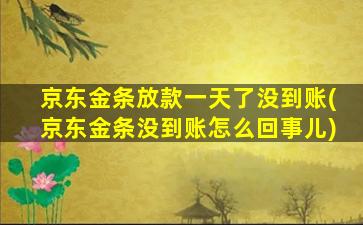 京东金条放款一天了没到账(京东金条没到账怎么回事儿)